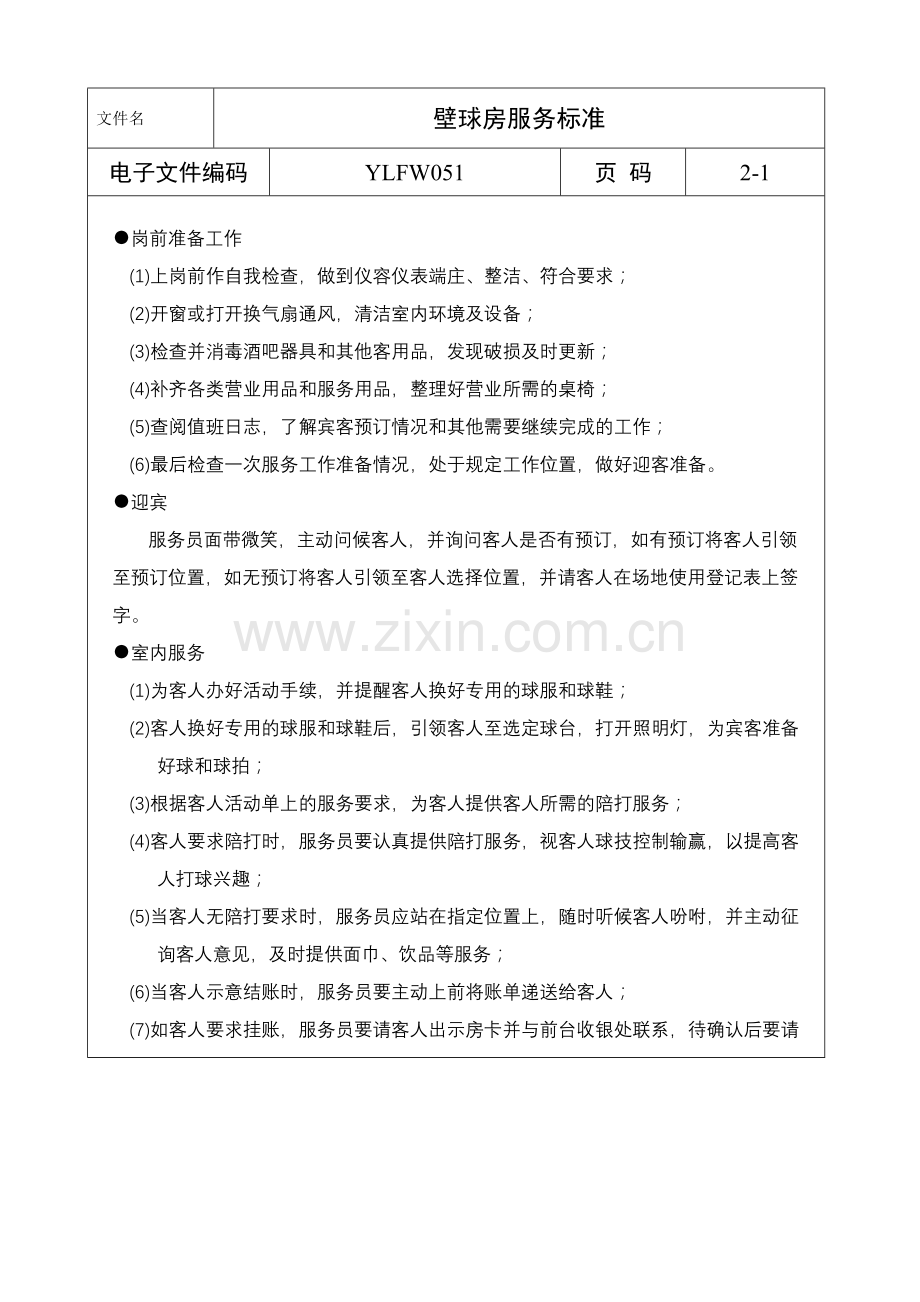 文件名
壁球房服务标准

电子文件编码 YLFW051 页 码 2-1

●岗前准备工作

(1)上岗前作自我检查，做到仪容仪表端庄、整洁、符合要求；

(2)开窗或打开换气扇通风，清洁室内环境及设备；

(3)检查并消毒酒吧器具和其他客用品，发现破损及时更新；

(4)补齐各类营业用品和服务用品，整理好营业所需的桌椅；

(5)查阅值班日志，了解宾客预订情况和其他需要继续完成的工作；

(6)最后检查一次服务工作准备情况，处于规定工作位置，做好迎客准备。

●迎宾

服务员面带微笑，主动问候客人，并询问客人是否有预订，如有预订将客人引领至预订位置，如无预订将客人引领至客人选择位置，并请客人在场地使用登记表上签字。

●室内服务

(1)为客人办好活动手续，并提醒客人换好专用的球服和球鞋；

(2)客人换好专用的球服和球鞋后，引领客人至选定球台，打开照明灯，为宾客准备好球和球拍；

(3)根据客人活动单上的服务要求，为客人提供客人所需的陪打服务；

(4)客人要求陪打时，服务员要认真提供陪打服务，视客人球技控制输赢，以提高客人打球兴趣；

(5)当客人无陪打要求时，服务员应站在指定位置上，随时听候客人吩咐，并主动征询客人意见，及时提供面巾、饮品等服务；

(6)当客人示意结账时，服务员要主动上前将账单递送给客人；

(7)如客人要求挂账，服务员要请客人出示房卡并与前台收银处联系，待确认后要请

www.zixin.com.cn